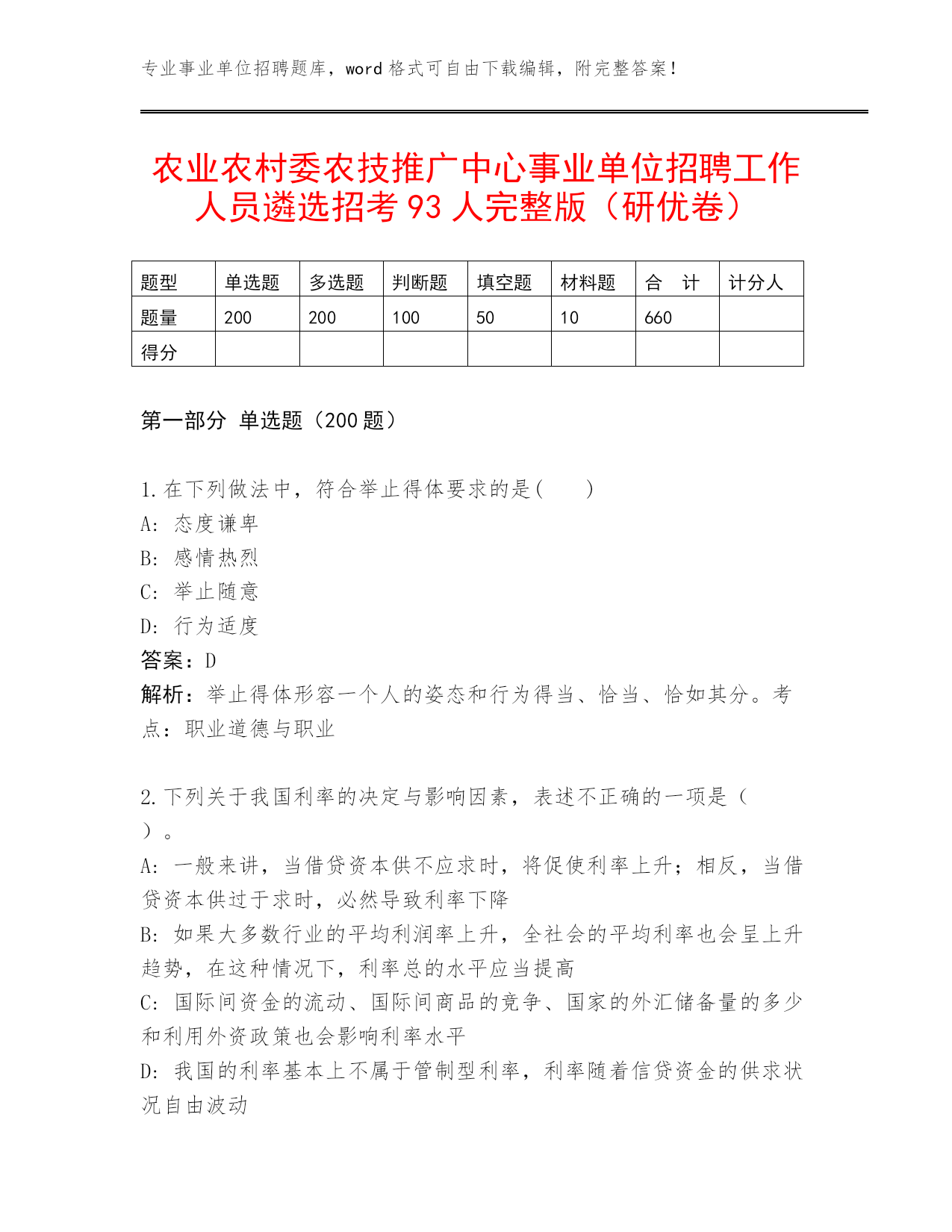 专业事业单位招聘题库，word 格式可自由下载编辑，附完整答案！

农业农村委农技推广中心事业单位招聘工作人员遴选招考 93 人完整版（研优卷）

| 题型 | 单选题 | 多选题 | 判断题 | 填空题 | 材料题 | 合　计 | 计分人 |
|---|---|---|---|---|---|---|---|
| 题量 | 200 | 200 | 100 | 50 | 10 | 660 | |
| 得分 | | | | | | | |

第一部分 单选题（200 题）

1. 在下列做法中，符合举止得体要求的是(　　)
A: 态度谦卑
B: 感情热烈
C: 举止随意
D: 行为适度
答案：D
解析：举止得体形容一个人的姿态和行为得当、恰当、恰如其分。考点：职业道德与职业

2. 下列关于我国利率的决定与影响因素，表述不正确的一项是（　）。
A: 一般来讲，当借贷资本供不应求时，将促使利率上升；相反，当借贷资本供过于求时，必然导致利率下降
B: 如果大多数行业的平均利润率上升，全社会的平均利率也会呈上升趋势，在这种情况下，利率总的水平应当提高
C: 国际间资金的流动、国际间商品的竞争、国家的外汇储备量的多少和利用外资政策也会影响利率水平
D: 我国的利率基本上不属于管制型利率，利率随着信贷资金的供求状况自由波动